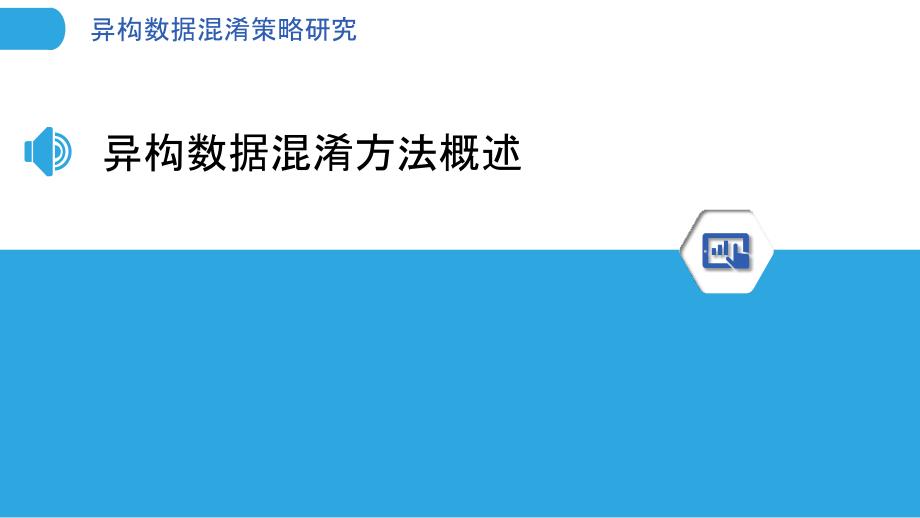 异构数据混淆策略研究

异构数据混淆方法概述